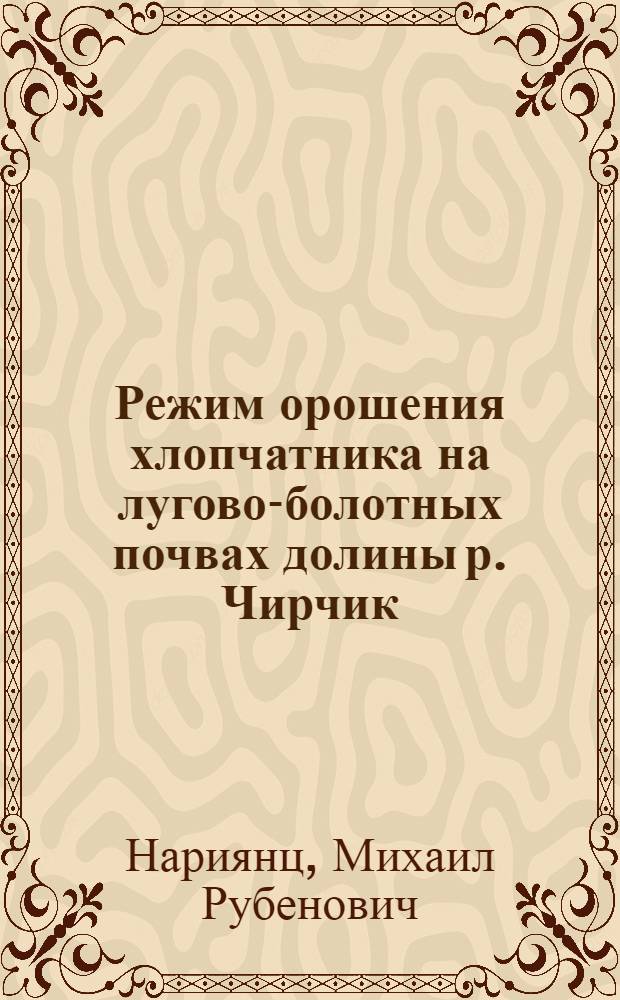 Режим орошения хлопчатника на лугово-болотных почвах долины р. Чирчик

Нариянц, Михаил Рубенович